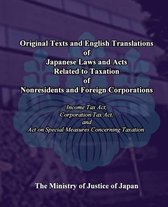 Original Texts and English Translations
of
Japanese Laws and Acts
Related to Taxation
of
Nonresidents and Foreign Corporations

Income Tax Act,
Corporation Tax Act,
and
Act on Special Measures Concerning Taxation

The Ministry of Justice of Japan